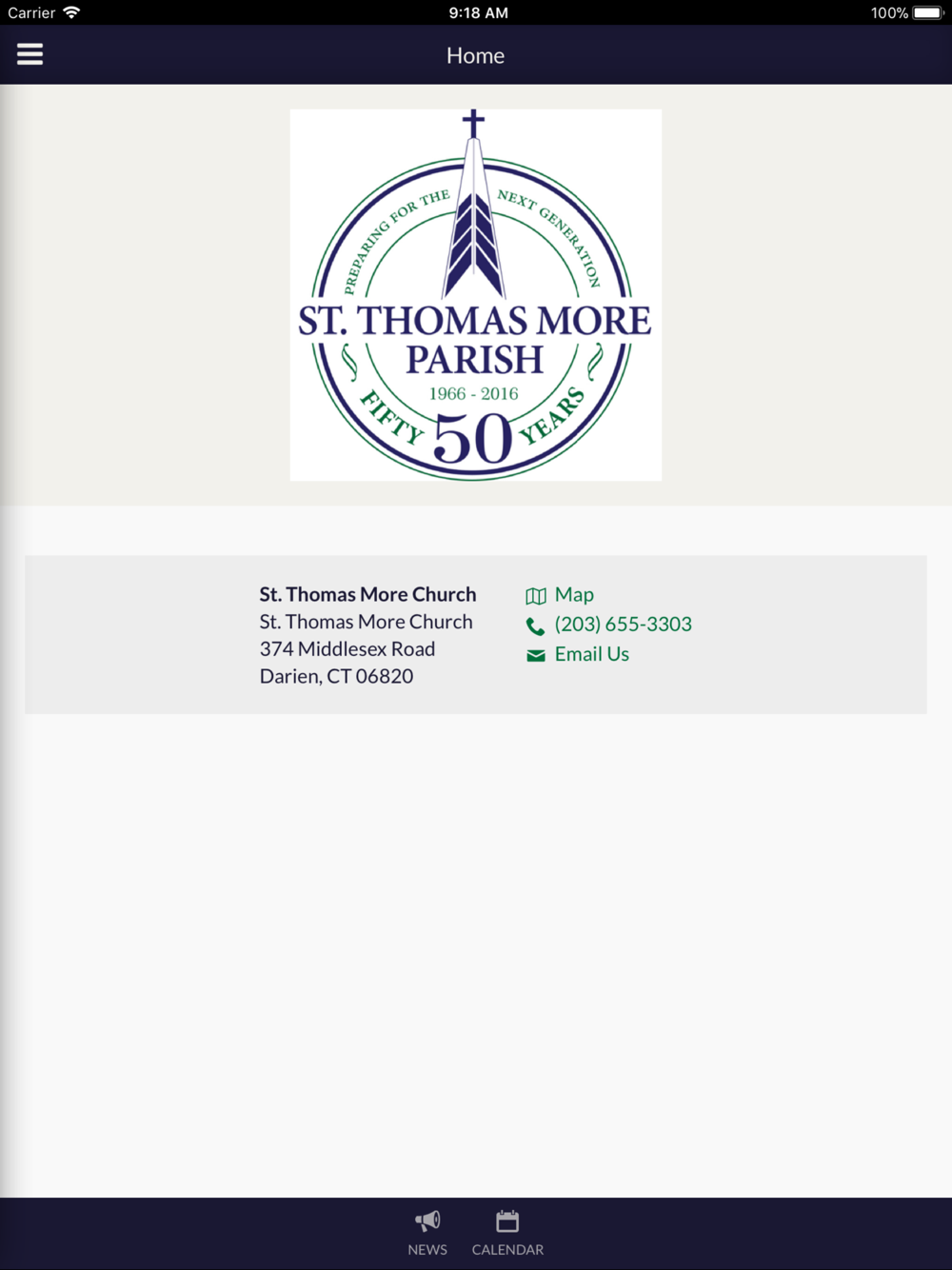 Carrier 9:18 AM 100%

Home

PREPARING FOR THE NEXT GENERATION

ST. THOMAS MORE PARISH

1966 - 2016

FIFTY 50 YEARS

St. Thomas More Church
St. Thomas More Church
374 Middlesex Road
Darien, CT 06820

Map
(203) 655-3303
Email Us

NEWS CALENDAR